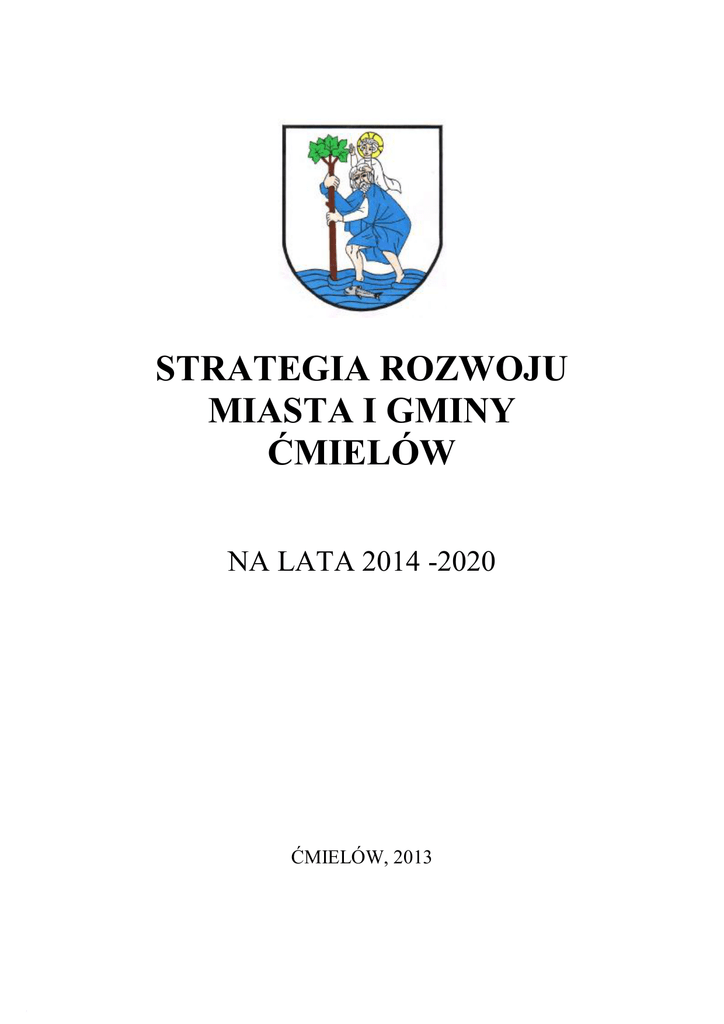 STRATEGIA ROZWOJU
MIASTA I GMINY
ĆMIELÓW

NA LATA 2014 -2020

ĆMIELÓW, 2013